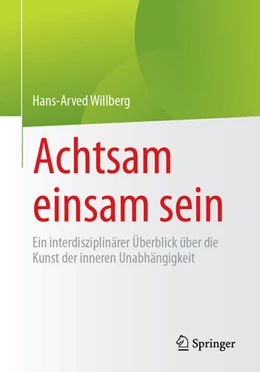 Hans-Arved Willberg

Achtsam einsam sein

Ein interdisziplinärer Überblick über die Kunst der inneren Unabhängigkeit

Springer